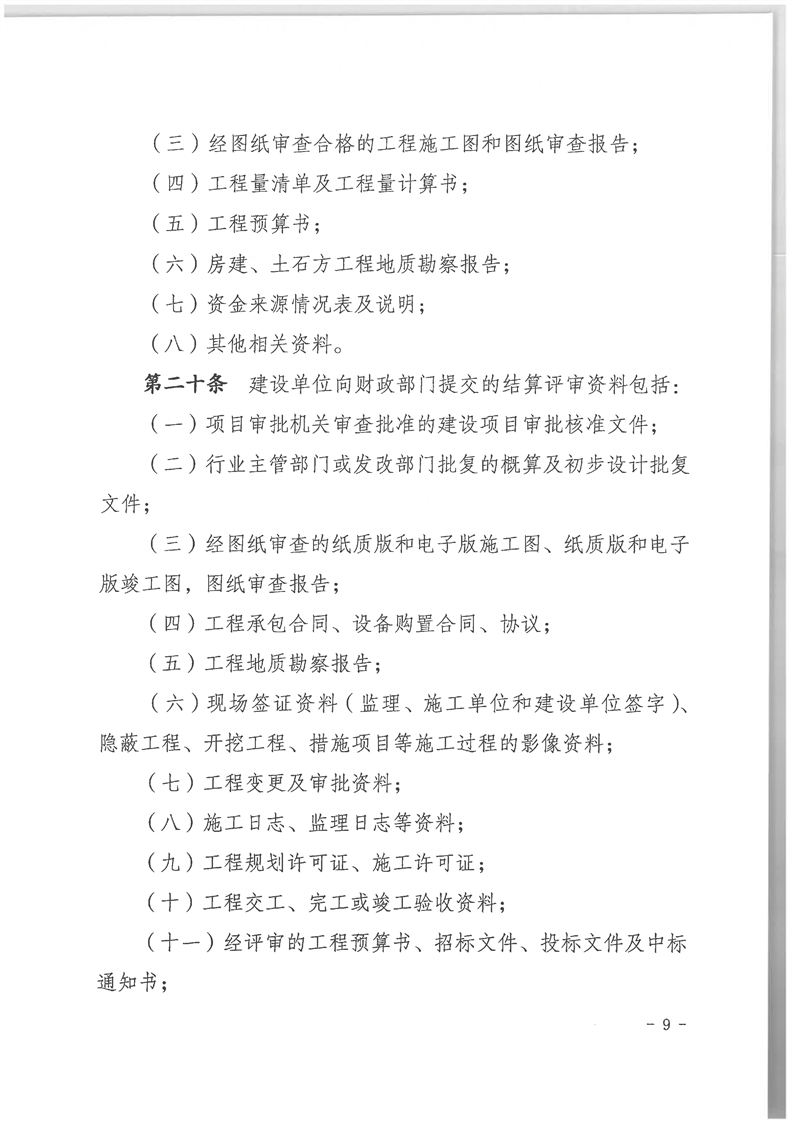 （三）经图纸审查合格的工程施工图和图纸审查报告；

（四）工程量清单及工程量计算书；

（五）工程预算书；

（六）房建、土石方工程地质勘察报告；

（七）资金来源情况表及说明；

（八）其他相关资料。

第二十条　建设单位向财政部门提交的结算评审资料包括：

（一）项目审批机关审查批准的建设项目审批核准文件；

（二）行业主管部门或发改部门批复的概算及初步设计批复文件；

（三）经图纸审查的纸质版和电子版施工图、纸质版和电子版竣工图，图纸审查报告；

（四）工程承包合同、设备购置合同、协议；

（五）工程地质勘察报告；

（六）现场签证资料（监理、施工单位和建设单位签字）、隐蔽工程、开挖工程、措施项目等施工过程的影像资料；

（七）工程变更及审批资料；

（八）施工日志、监理日志等资料；

（九）工程规划许可证、施工许可证；

（十）工程交工、完工或竣工验收资料；

（十一）经评审的工程预算书、招标文件、投标文件及中标通知书；

－ 9 －